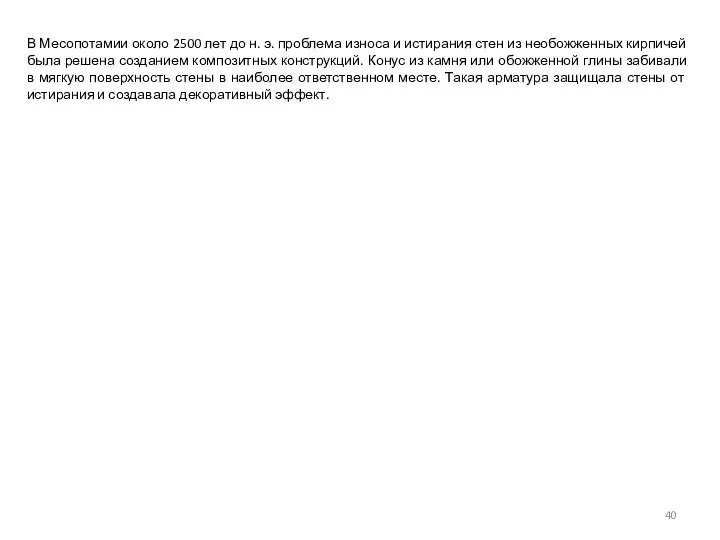 В Месопотамии около 2500 лет до н. э. проблема износа и истирания стен из необожженных кирпичей была решена созданием композитных конструкций. Конус из камня или обожженной глины забивали в мягкую поверхность стены в наиболее ответственном месте. Такая арматура защищала стены от истирания и создавала декоративный эффект.

40